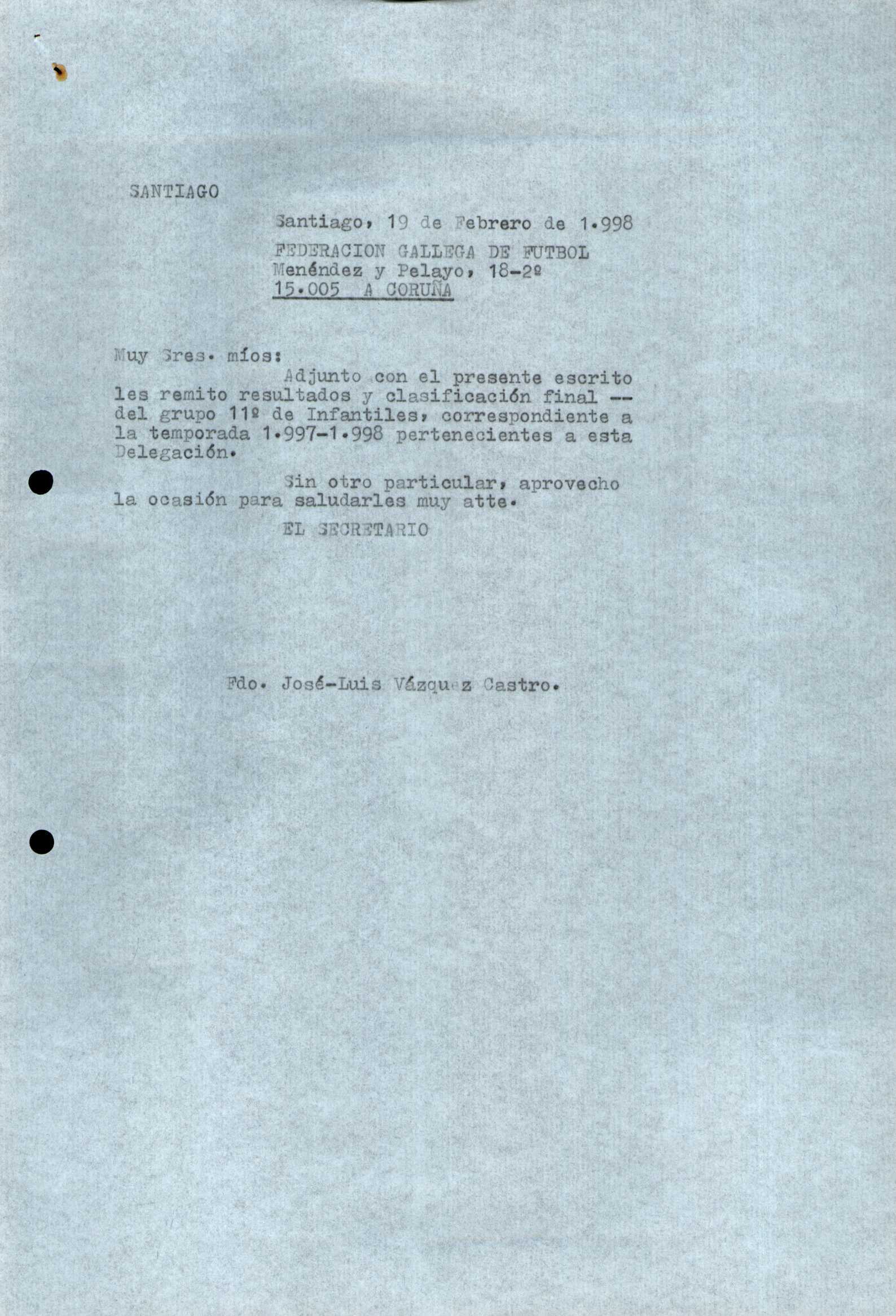 SANTIAGO

Santiago, 19 de Febrero de 1.998

FEDERACION GALLEGA DE FUTBOL
Menéndez y Pelayo, 18-2º
15.005 A CORUÑA

Muy Sres. míos:

Adjunto con el presente escrito les remito resultados y clasificación final -- del grupo 11º de Infantiles, correspondiente a la temporada 1.997-1.998 pertenecientes a esta Delegación.

Sin otro particular, aprovecho la ocasión para saludarles muy atte.

EL SECRETARIO

Fdo. José-Luis Vázquez Castro.